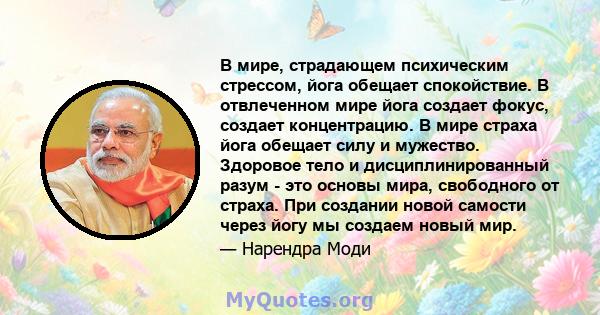 В мире, страдающем психическим стрессом, йога обещает спокойствие. В отвлеченном мире йога создает фокус, создает концентрацию. В мире страха йога обещает силу и мужество. Здоровое тело и дисциплинированный разум - это основы мира, свободного от страха. При создании новой самости через йогу мы создаем новый мир.

— Нарендра Моди

MyQuotes.org